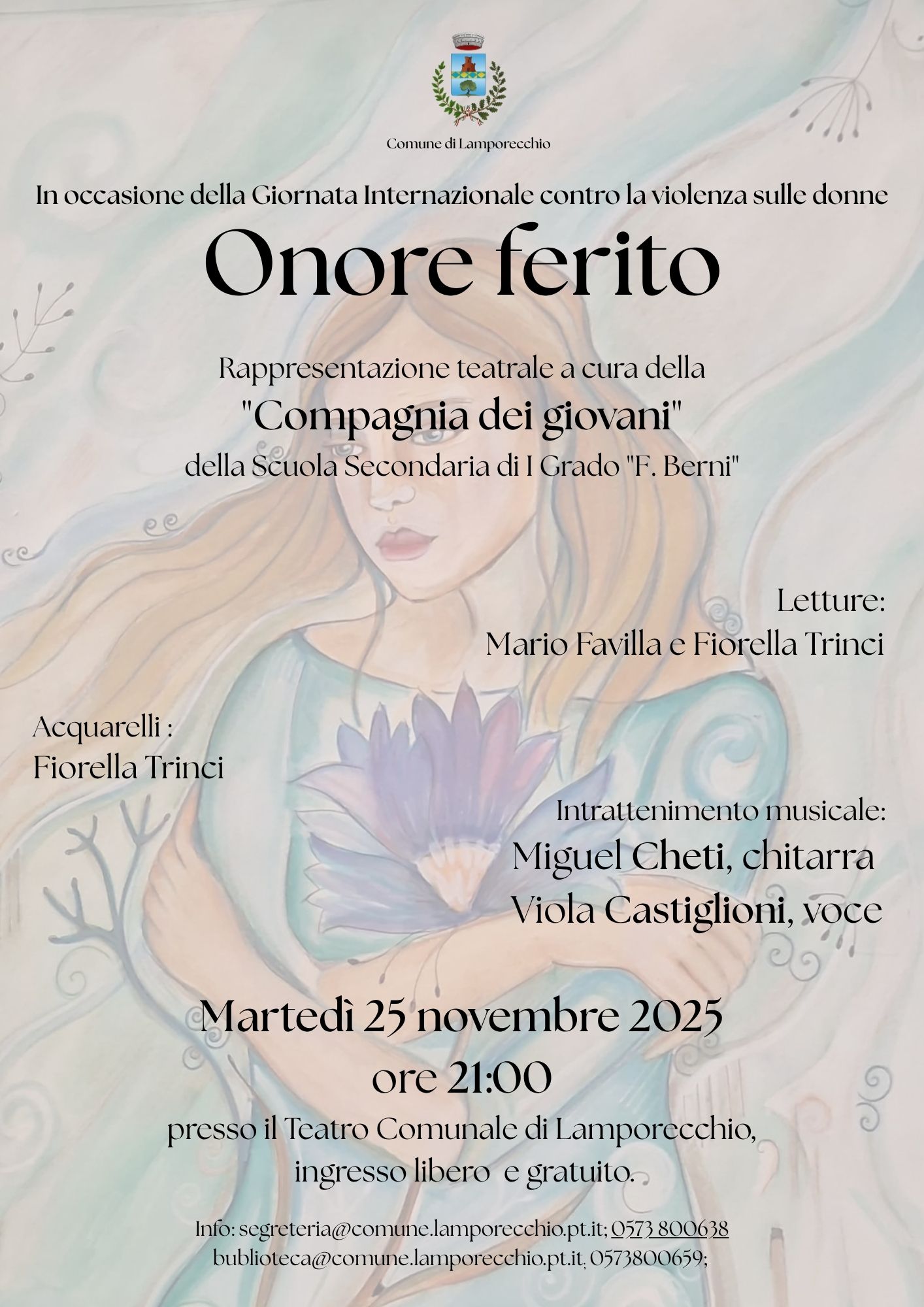 Comune di Lamporecchio

In occasione della Giornata Internazionale contro la violenza sulle donne

Onore ferito

Rappresentazione teatrale a cura della
"Compagnia dei giovani"
della Scuola Secondaria di I Grado "F. Berni"

Letture:
Mario Favilla e Fiorella Trinci

Acquarelli :
Fiorella Trinci

Intrattenimento musicale:
Miguel Cheti, chitarra
Viola Castiglioni, voce

Martedì 25 novembre 2025
ore 21:00
presso il Teatro Comunale di Lamporecchio,
ingresso libero e gratuito.

Info: segreteria@comune.lamporecchio.pt.it; 0573 800638
bublioteca@comune.lamporecchio.pt.it, 0573800659;